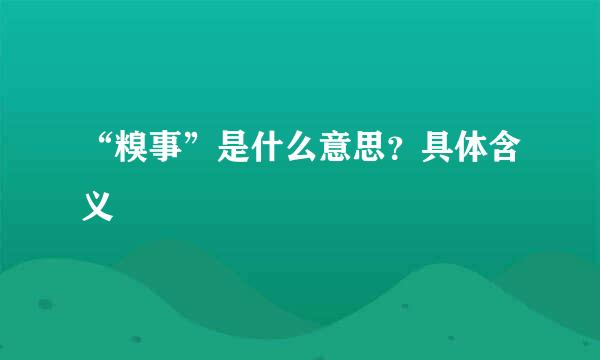 “糗事”是什么意思？具体含义